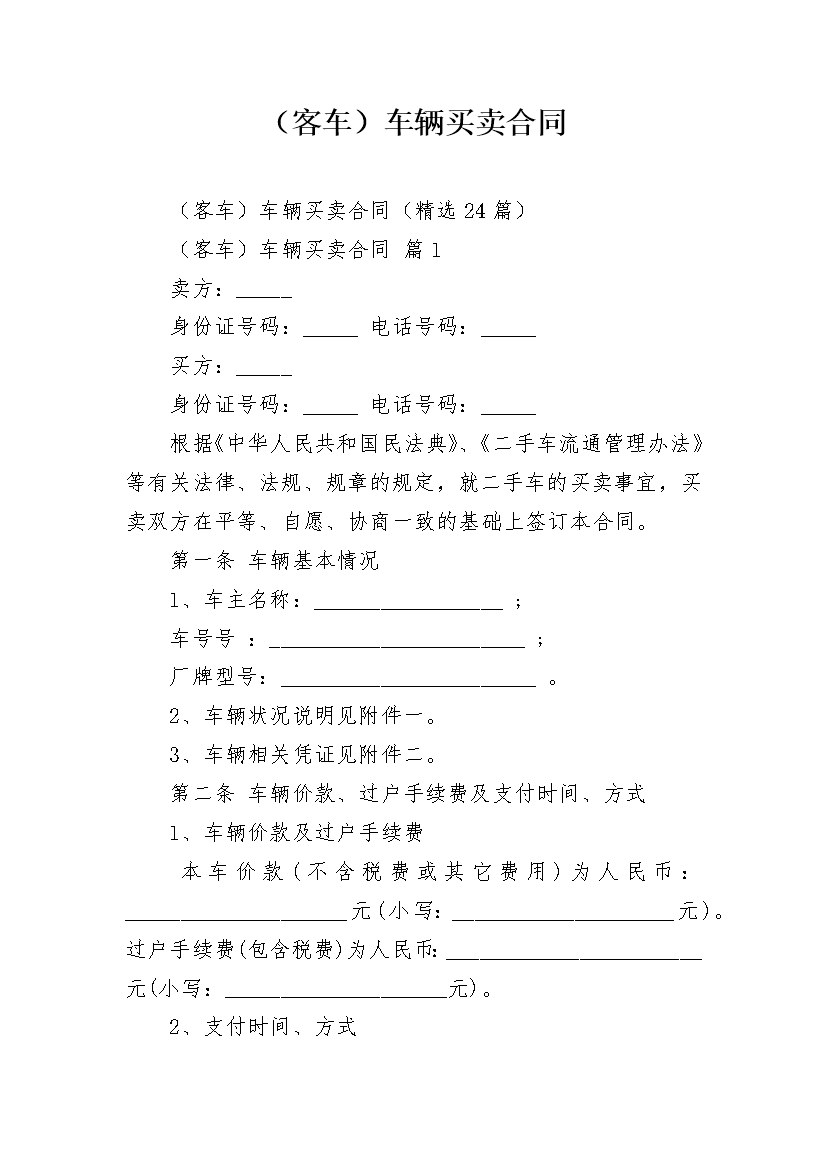 （客车）车辆买卖合同

（客车）车辆买卖合同（精选 24 篇）

（客车）车辆买卖合同 篇 1

卖方：_____

身份证号码：_____ 电话号码：_____

买方：_____

身份证号码：_____ 电话号码：_____

根据《中华人民共和国民法典》、《二手车流通管理办法》等有关法律、法规、规章的规定，就二手车的买卖事宜，买卖双方在平等、自愿、协商一致的基础上签订本合同。

第一条 车辆基本情况

1、车主名称：_________________ ；

车号号 ：_______________________ ；

厂牌型号：_______________________ 。

2、车辆状况说明见附件一。

3、车辆相关凭证见附件二。

第二条 车辆价款、过户手续费及支付时间、方式

1、车辆价款及过户手续费

本车价款（不含税费或其它费用）为人民币：____________________元(小写：____________________元)。过户手续费(包含税费)为人民币:_______________________元(小写：____________________元)。

2、支付时间、方式